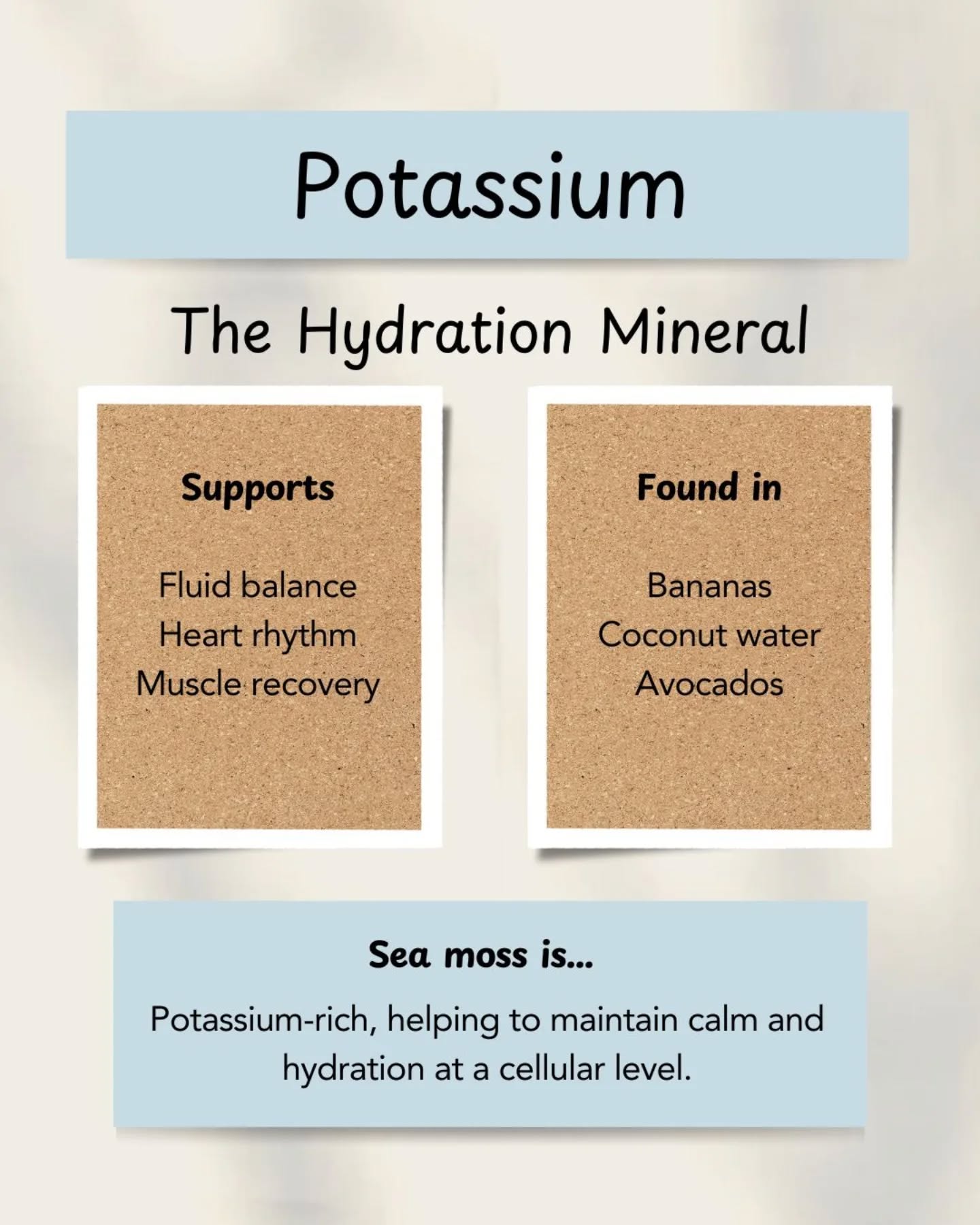 Potassium

The Hydration Mineral

Supports

Fluid balance
Heart rhythm
Muscle recovery

Found in

Bananas
Coconut water
Avocados

Sea moss is...

Potassium-rich, helping to maintain calm and hydration at a cellular level.